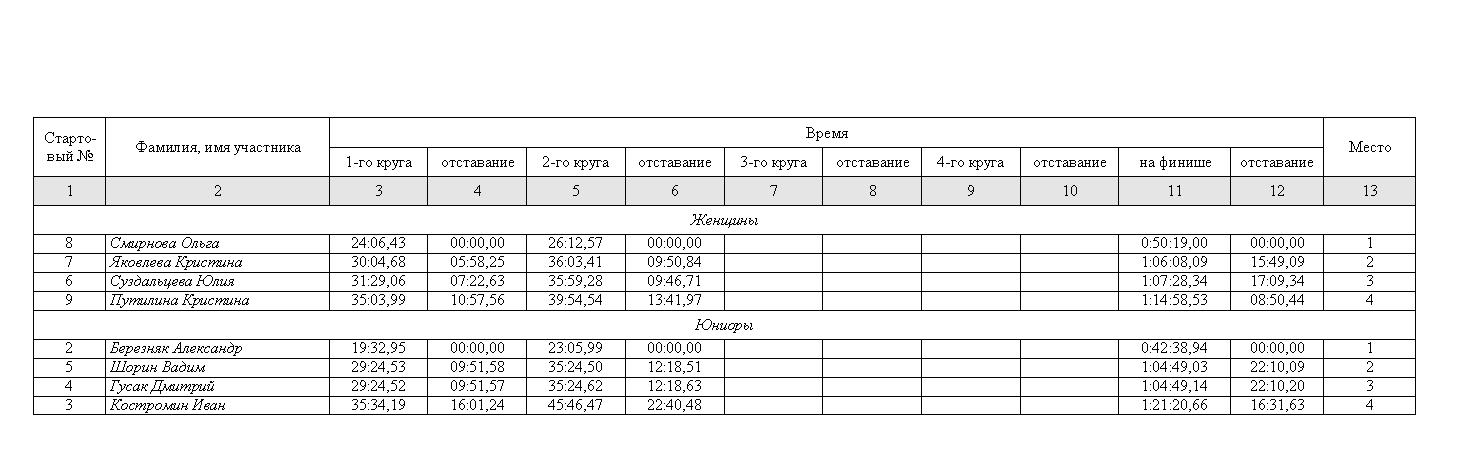 | Стартовый № | Фамилия, имя участника | Время | | | | | | | | | | Место |
|---|---|---|---|---|---|---|---|---|---|---|---|---|
| | | 1-го круга | отставание | 2-го круга | отставание | 3-го круга | отставание | 4-го круга | отставание | на финише | отставание | |
| 1 | 2 | 3 | 4 | 5 | 6 | 7 | 8 | 9 | 10 | 11 | 12 | 13 |
| Женщины | | | | | | | | | | | | |
| 8 | Смирнова Ольга | 24:06,43 | 00:00,00 | 26:12,57 | 00:00,00 | | | | | 0:50:19,00 | 00:00,00 | 1 |
| 7 | Яковлева Кристина | 30:04,68 | 05:58,25 | 36:03,41 | 09:50,84 | | | | | 1:06:08,09 | 15:49,09 | 2 |
| 6 | Суздальцева Юлия | 31:29,06 | 07:22,63 | 35:59,28 | 09:46,71 | | | | | 1:07:28,34 | 17:09,34 | 3 |
| 9 | Путилина Кристина | 35:03,99 | 10:57,56 | 39:54,54 | 13:41,97 | | | | | 1:14:58,53 | 08:50,44 | 4 |
| Юниоры | | | | | | | | | | | | |
| 2 | Березняк Александр | 19:32,95 | 00:00,00 | 23:05,99 | 00:00,00 | | | | | 0:42:38,94 | 00:00,00 | 1 |
| 5 | Шорин Вадим | 29:24,53 | 09:51,58 | 35:24,50 | 12:18,51 | | | | | 1:04:49,03 | 22:10,09 | 2 |
| 4 | Гусак Дмитрий | 29:24,52 | 09:51,57 | 35:24,62 | 12:18,63 | | | | | 1:04:49,14 | 22:10,20 | 3 |
| 3 | Костромин Иван | 35:34,19 | 16:01,24 | 45:46,47 | 22:40,48 | | | | | 1:21:20,66 | 16:31,63 | 4 |